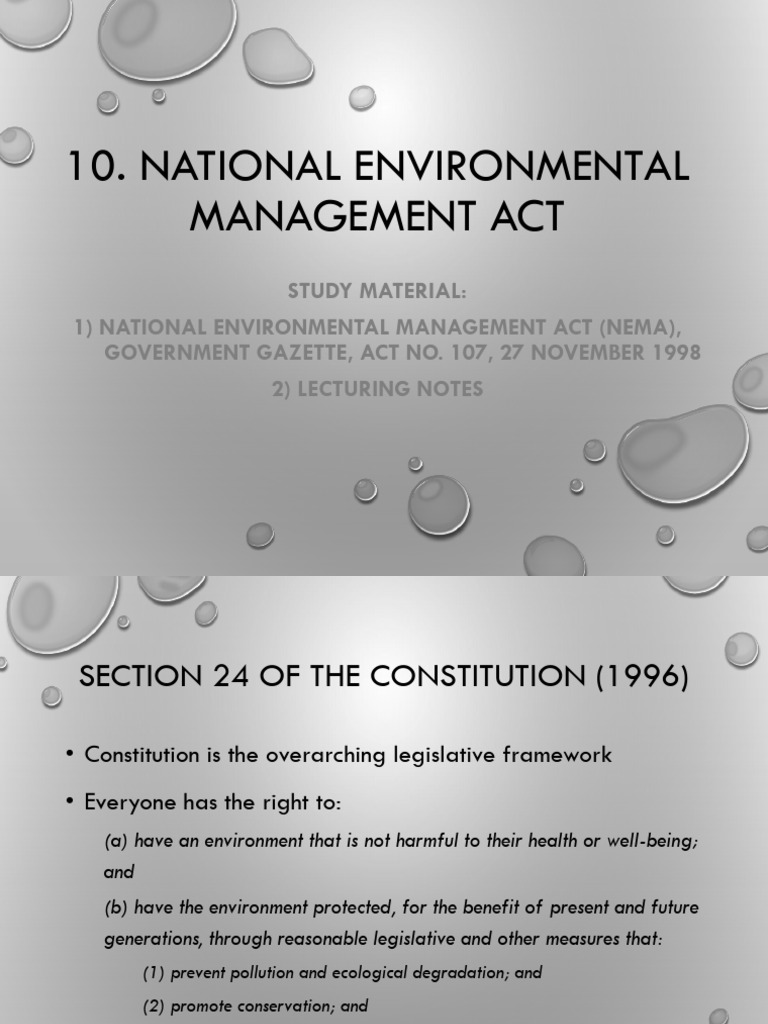 10. NATIONAL ENVIRONMENTAL MANAGEMENT ACT

STUDY MATERIAL:

1) NATIONAL ENVIRONMENTAL MANAGEMENT ACT (NEMA), GOVERNMENT GAZETTE, ACT NO. 107, 27 NOVEMBER 1998

2) LECTURING NOTES

SECTION 24 OF THE CONSTITUTION (1996)

• Constitution is the overarching legislative framework

• Everyone has the right to:

(a) have an environment that is not harmful to their health or well-being; and

(b) have the environment protected, for the benefit of present and future generations, through reasonable legislative and other measures that:

(1) prevent pollution and ecological degradation; and

(2) promote conservation; and